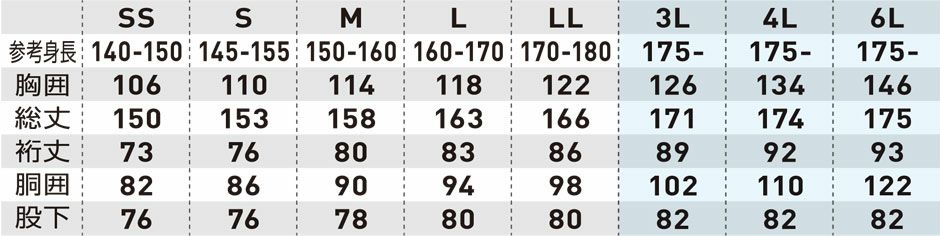 |  | SS | S | M | L | LL | 3L | 4L | 6L |
|---|---|---|---|---|---|---|---|---|
| 参考身長 | 140-150 | 145-155 | 150-160 | 160-170 | 170-180 | 175- | 175- | 175- |
| 胸囲 | 106 | 110 | 114 | 118 | 122 | 126 | 134 | 146 |
| 総丈 | 150 | 153 | 158 | 163 | 166 | 171 | 174 | 175 |
| 裄丈 | 73 | 76 | 80 | 83 | 86 | 89 | 92 | 93 |
| 胴囲 | 82 | 86 | 90 | 94 | 98 | 102 | 110 | 122 |
| 股下 | 76 | 76 | 78 | 80 | 80 | 82 | 82 | 82 |